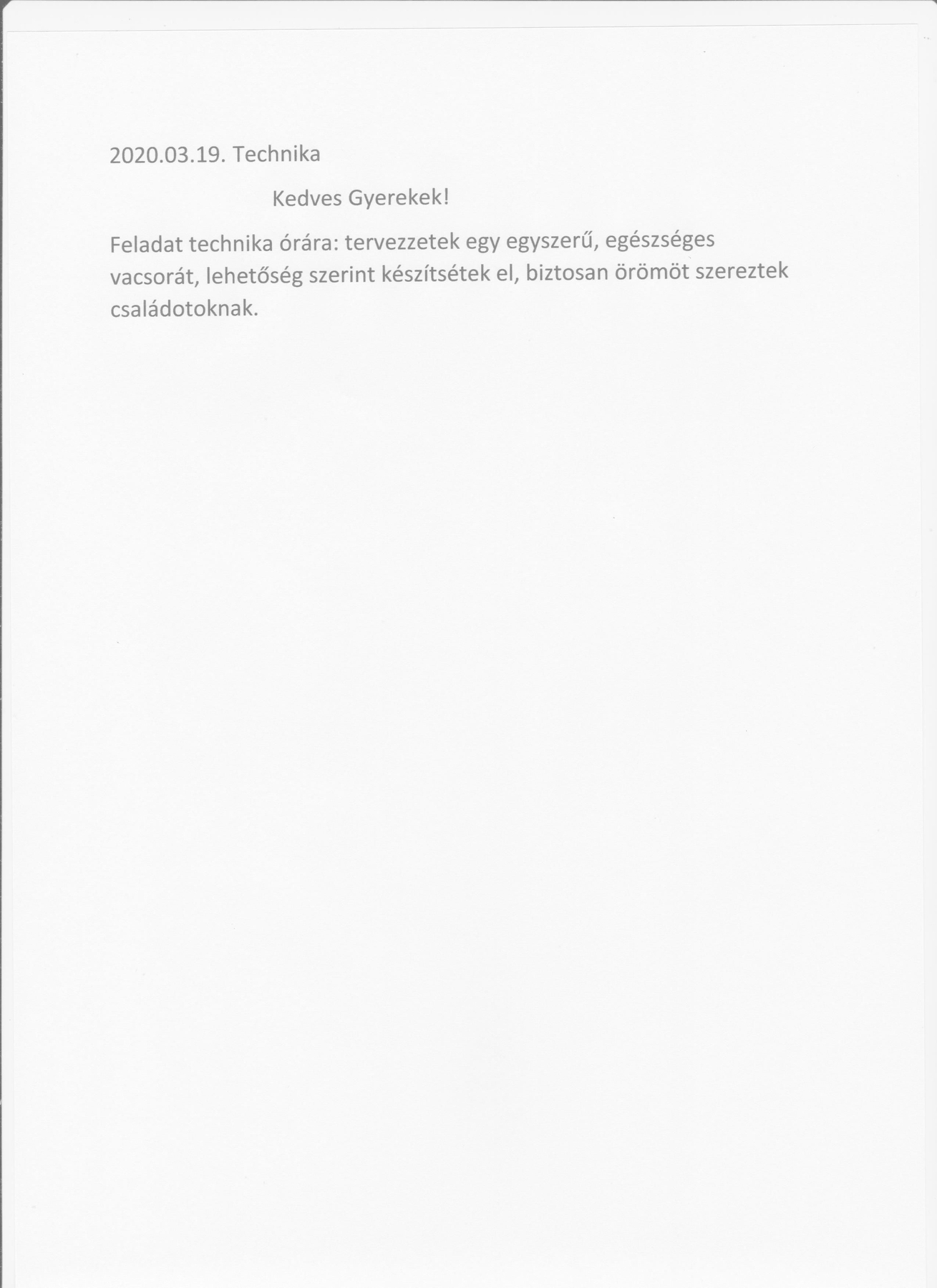 2020.03.19. Technika

Kedves Gyerekek!

Feladat technika órára: tervezzetek egy egyszerű, egészséges vacsorát, lehetőség szerint készítsétek el, biztosan örömöt szereztek családotoknak.